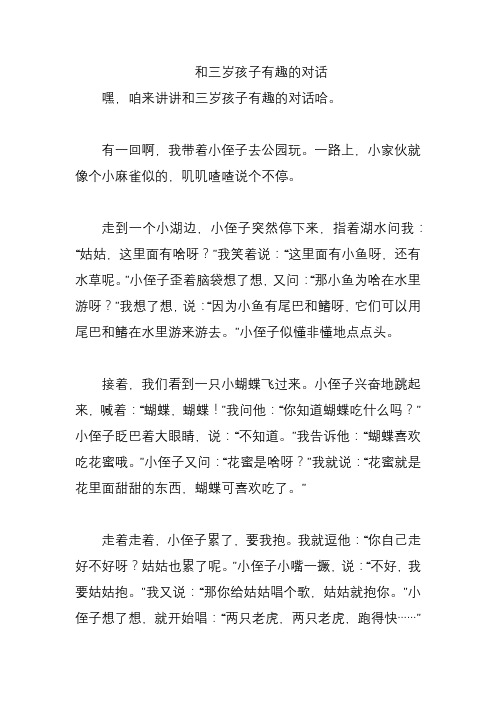 和三岁孩子有趣的对话

嘿，咱来讲讲和三岁孩子有趣的对话哈。

有一回啊，我带着小侄子去公园玩。一路上，小家伙就像个小麻雀似的，叽叽喳喳说个不停。

走到一个小湖边，小侄子突然停下来，指着湖水问我：“姑姑，这里面有啥呀？”我笑着说：“这里面有小鱼呀，还有水草呢。”小侄子歪着脑袋想了想，又问：“那小鱼为啥在水里游呀？”我想了想，说：“因为小鱼有尾巴和鳍呀，它们可以用尾巴和鳍在水里游来游去。”小侄子似懂非懂地点点头。

接着，我们看到一只小蝴蝶飞过来。小侄子兴奋地跳起来，喊着：“蝴蝶，蝴蝶！”我问他：“你知道蝴蝶吃什么吗？”小侄子眨巴着大眼睛，说：“不知道。”我告诉他：“蝴蝶喜欢吃花蜜哦。”小侄子又问：“花蜜是啥呀？”我就说：“花蜜就是花里面甜甜的东西，蝴蝶可喜欢吃了。”

走着走着，小侄子累了，要我抱。我就逗他：“你自己走好不好呀？姑姑也累了呢。”小侄子小嘴一撅，说：“不好，我要姑姑抱。”我又说：“那你给姑姑唱个歌，姑姑就抱你。”小侄子想了想，就开始唱：“两只老虎，两只老虎，跑得快……”